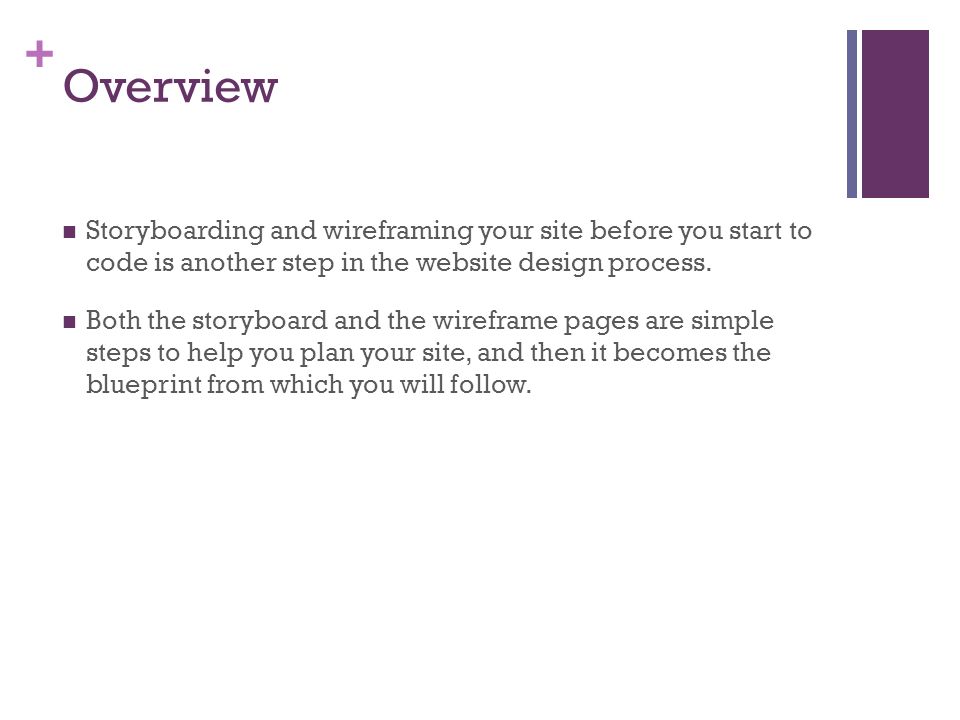 + Overview

■ Storyboarding and wireframing your site before you start to code is another step in the website design process.

■ Both the storyboard and the wireframe pages are simple steps to help you plan your site, and then it becomes the blueprint from which you will follow.